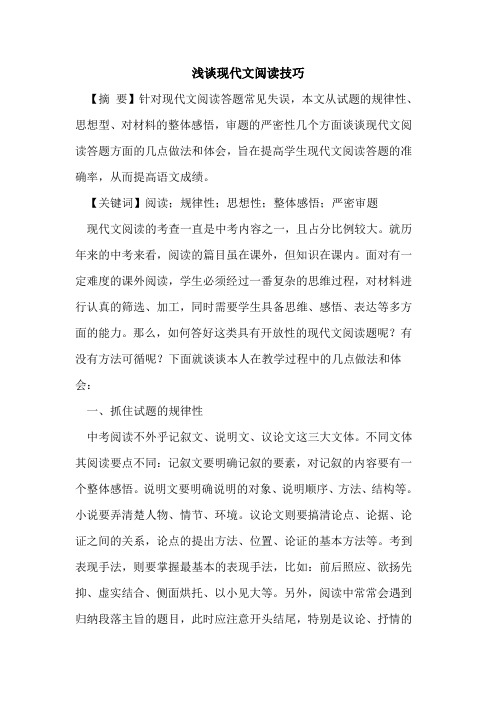 浅谈现代文阅读技巧

【摘　要】针对现代文阅读答题常见失误，本文从试题的规律性、思想型、对材料的整体感悟，审题的严密性几个方面谈谈现代文阅读答题方面的几点做法和体会，旨在提高学生现代文阅读答题的准确率，从而提高语文成绩。

【关键词】阅读；规律性；思想性；整体感悟；严密审题

现代文阅读的考查一直是中考内容之一，且占分比例较大。就历年来的中考来看，阅读的篇目虽在课外，但知识在课内。面对有一定难度的课外阅读，学生必须经过一番复杂的思维过程，对材料进行认真的筛选、加工，同时需要学生具备思维、感悟、表达等多方面的能力。那么，如何答好这类具有开放性的现代文阅读题呢？有没有方法可循呢？下面就谈谈本人在教学过程中的几点做法和体会：

一、抓住试题的规律性

中考阅读不外乎记叙文、说明文、议论文这三大文体。不同文体其阅读要点不同：记叙文要明确记叙的要素，对记叙的内容要有一个整体感悟。说明文要明确说明的对象、说明顺序、方法、结构等。小说要弄清楚人物、情节、环境。议论文则要搞清论点、论据、论证之间的关系，论点的提出方法、位置、论证的基本方法等。考到表现手法，则要掌握最基本的表现手法，比如：前后照应、欲扬先抑、虚实结合、侧面烘托、以小见大等。另外，阅读中常常会遇到归纳段落主旨的题目，此时应注意开头结尾，特别是议论、抒情的